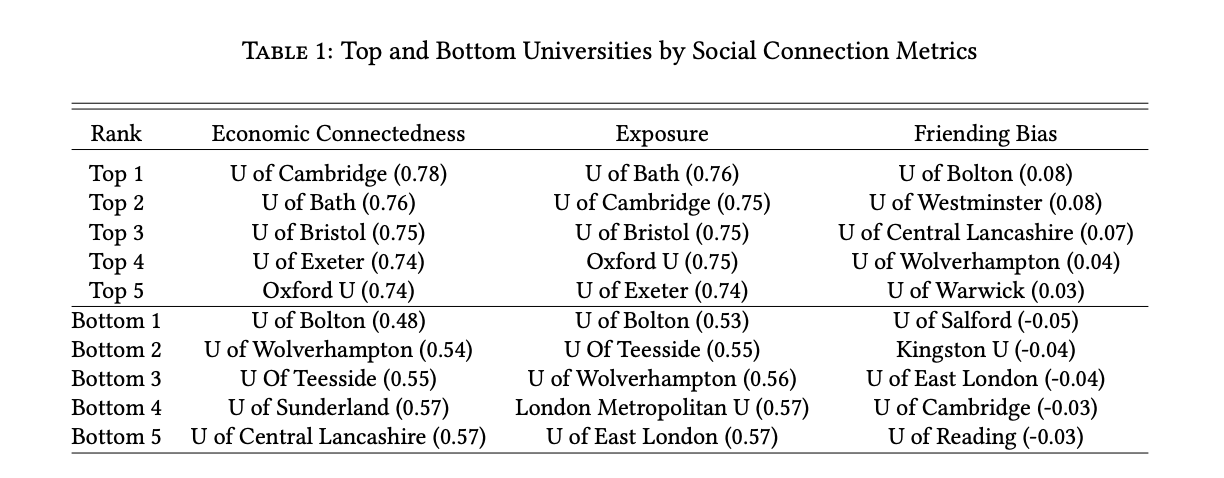 TABLE 1: Top and Bottom Universities by Social Connection Metrics

| Rank | Economic Connectedness | Exposure | Friending Bias |
|---|---|---|---|
| Top 1 | U of Cambridge (0.78) | U of Bath (0.76) | U of Bolton (0.08) |
| Top 2 | U of Bath (0.76) | U of Cambridge (0.75) | U of Westminster (0.08) |
| Top 3 | U of Bristol (0.75) | U of Bristol (0.75) | U of Central Lancashire (0.07) |
| Top 4 | U of Exeter (0.74) | Oxford U (0.75) | U of Wolverhampton (0.04) |
| Top 5 | Oxford U (0.74) | U of Exeter (0.74) | U of Warwick (0.03) |
| Bottom 1 | U of Bolton (0.48) | U of Bolton (0.53) | U of Salford (-0.05) |
| Bottom 2 | U of Wolverhampton (0.54) | U Of Teesside (0.55) | Kingston U (-0.04) |
| Bottom 3 | U Of Teesside (0.55) | U of Wolverhampton (0.56) | U of East London (-0.04) |
| Bottom 4 | U of Sunderland (0.57) | London Metropolitan U (0.57) | U of Cambridge (-0.03) |
| Bottom 5 | U of Central Lancashire (0.57) | U of East London (0.57) | U of Reading (-0.03) |